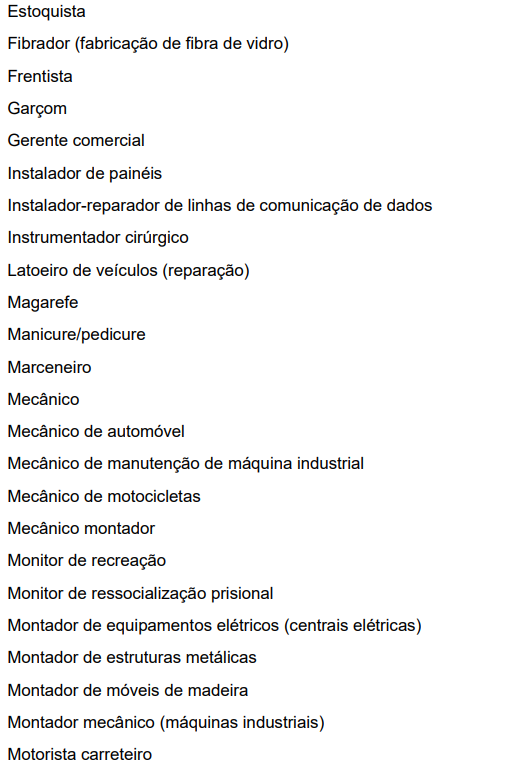 Estoquista

Fibrador (fabricação de fibra de vidro)

Frentista

Garçom

Gerente comercial

Instalador de painéis

Instalador-reparador de linhas de comunicação de dados

Instrumentador cirúrgico

Latoeiro de veículos (reparação)

Magarefe

Manicure/pedicure

Marceneiro

Mecânico

Mecânico de automóvel

Mecânico de manutenção de máquina industrial

Mecânico de motocicletas

Mecânico montador

Monitor de recreação

Monitor de ressocialização prisional

Montador de equipamentos elétricos (centrais elétricas)

Montador de estruturas metálicas

Montador de móveis de madeira

Montador mecânico (máquinas industriais)

Motorista carreteiro